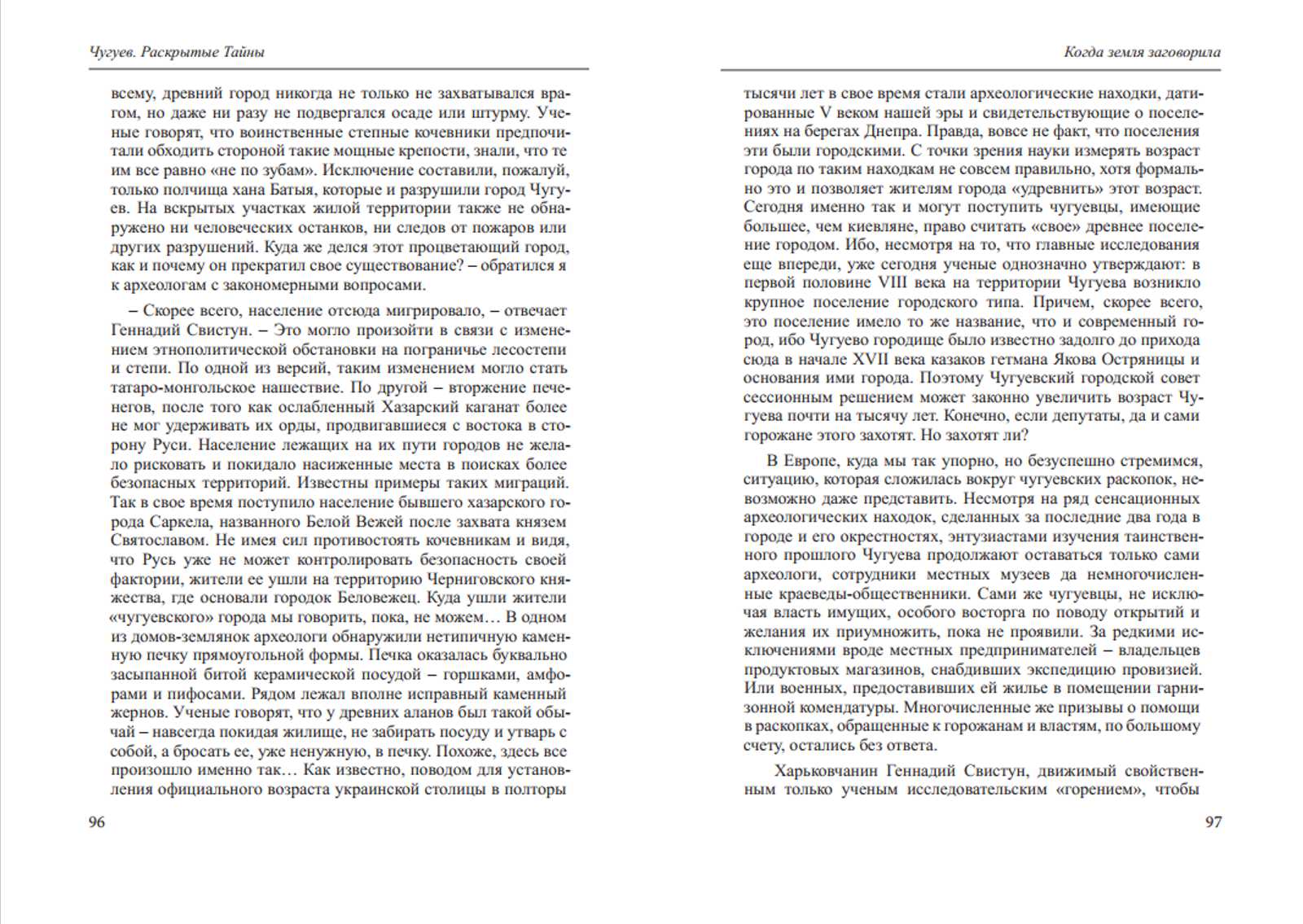 Чугуев. Раскрытые Тайны

всему, древний город никогда не только не захватывался врагом, но даже ни разу не подвергался осаде или штурму. Ученые говорят, что воинственные степные кочевники предпочитали обходить стороной такие мощные крепости, знали, что те им все равно «не по зубам». Исключение составили, пожалуй, только полчища хана Батыя, которые и разрушили город Чугуев. На вскрытых участках жилой территории также не обнаружено ни человеческих останков, ни следов от пожаров или других разрушений. Куда же делся этот процветающий город, как и почему он прекратил свое существование? – обратился я к археологам с закономерными вопросами.

– Скорее всего, население отсюда мигрировало, – отвечает Геннадий Свистун. – Это могло произойти в связи с изменением этнополитической обстановки на пограничье лесостепи и степи. По одной из версий, таким изменением могло стать татаро-монгольское нашествие. По другой – вторжение печенегов, после того как ослабленный Хазарский каганат более не мог удерживать их орды, продвигавшиеся с востока в сторону Руси. Население лежащих на их пути городов не желало рисковать и покидало насиженные места в поисках более безопасных территорий. Известны примеры таких миграций. Так в свое время поступило население бывшего хазарского города Саркела, названного Белой Вежей после захвата князем Святославом. Не имея сил противостоять кочевникам и видя, что Русь уже не может контролировать безопасность своей фактории, жители ее ушли на территорию Черниговского княжества, где основали городок Беловежец. Куда ушли жители «чугуевского» города мы говорить, пока, не можем… В одном из домов-землянок археологи обнаружили нетипичную каменную печку прямоугольной формы. Печка оказалась буквально засыпанной битой керамической посудой – горшками, амфорами и пифосами. Рядом лежал вполне исправный каменный жернов. Ученые говорят, что у древних аланов был такой обычай – навсегда покидая жилище, не забирать посуду и утварь с собой, а бросать ее, уже ненужную, в печку. Похоже, здесь все произошло именно так… Как известно, поводом для установления официального возраста украинской столицы в полторы

96

Когда земля заговорила

тысячи лет в свое время стали археологические находки, датированные V веком нашей эры и свидетельствующие о поселениях на берегах Днепра. Правда, вовсе не факт, что поселения эти были городскими. С точки зрения науки измерять возраст города по таким находкам не совсем правильно, хотя формально это и позволяет жителям города «удревнить» этот возраст. Сегодня именно так и могут поступить чугуевцы, имеющие большее, чем киевляне, право считать «свое» древнее поселение городом. Ибо, несмотря на то, что главные исследования еще впереди, уже сегодня ученые однозначно утверждают: в первой половине VIII века на территории Чугуева возникло крупное поселение городского типа. Причем, скорее всего, это поселение имело то же название, что и современный город, ибо Чугуево городище было известно задолго до прихода сюда в начале XVII века казаков гетмана Якова Остряницы и основания ими города. Поэтому Чугуевский городской совет сессионным решением может законно увеличить возраст Чугуева почти на тысячу лет. Конечно, если депутаты, да и сами горожане этого захотят. Но захотят ли?

В Европе, куда мы так упорно, но безуспешно стремимся, ситуацию, которая сложилась вокруг чугуевских раскопок, невозможно даже представить. Несмотря на ряд сенсационных археологических находок, сделанных за последние два года в городе и его окрестностях, энтузиастами изучения таинственного прошлого Чугуева продолжают оставаться только сами археологи, сотрудники местных музеев да немногочисленные краеведы-общественники. Сами же чугуевцы, не исключая власть имущих, особого восторга по поводу открытий и желания их приумножить, пока не проявили. За редкими исключениями вроде местных предпринимателей – владельцев продуктовых магазинов, снабдивших экспедицию провизией. Или военных, предоставивших ей жилье в помещении гарнизонной комендатуры. Многочисленные же призывы о помощи в раскопках, обращенные к горожанам и властям, по большому счету, остались без ответа.

Харьковчанин Геннадий Свистун, движимый свойственным только ученым исследовательским «горением», чтобы

97